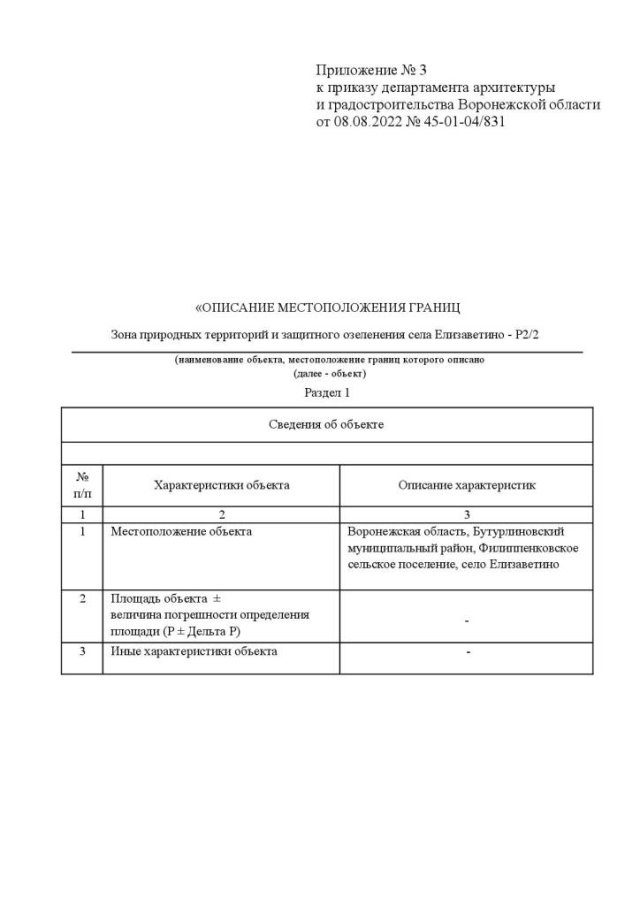 Приложение № 3
к приказу департамента архитектуры
и градостроительства Воронежской области
от 08.08.2022 № 45-01-04/831

«ОПИСАНИЕ МЕСТОПОЛОЖЕНИЯ ГРАНИЦ

Зона природных территорий и защитного озеленения села Елизаветино - Р2/2

(наименование объекта, местоположение границ которого описано
(далее - объект)

Раздел 1

| Сведения об объекте | | |
|---|---|---|
| | | |
| № п/п | Характеристики объекта | Описание характеристик |
| 1 | 2 | 3 |
| 1 | Местоположение объекта | Воронежская область, Бутурлиновский муниципальный район, Филиппенковское сельское поселение, село Елизаветино |
| 2 | Площадь объекта ± величина погрешности определения площади (Р ± Дельта Р) | - |
| 3 | Иные характеристики объекта | - |